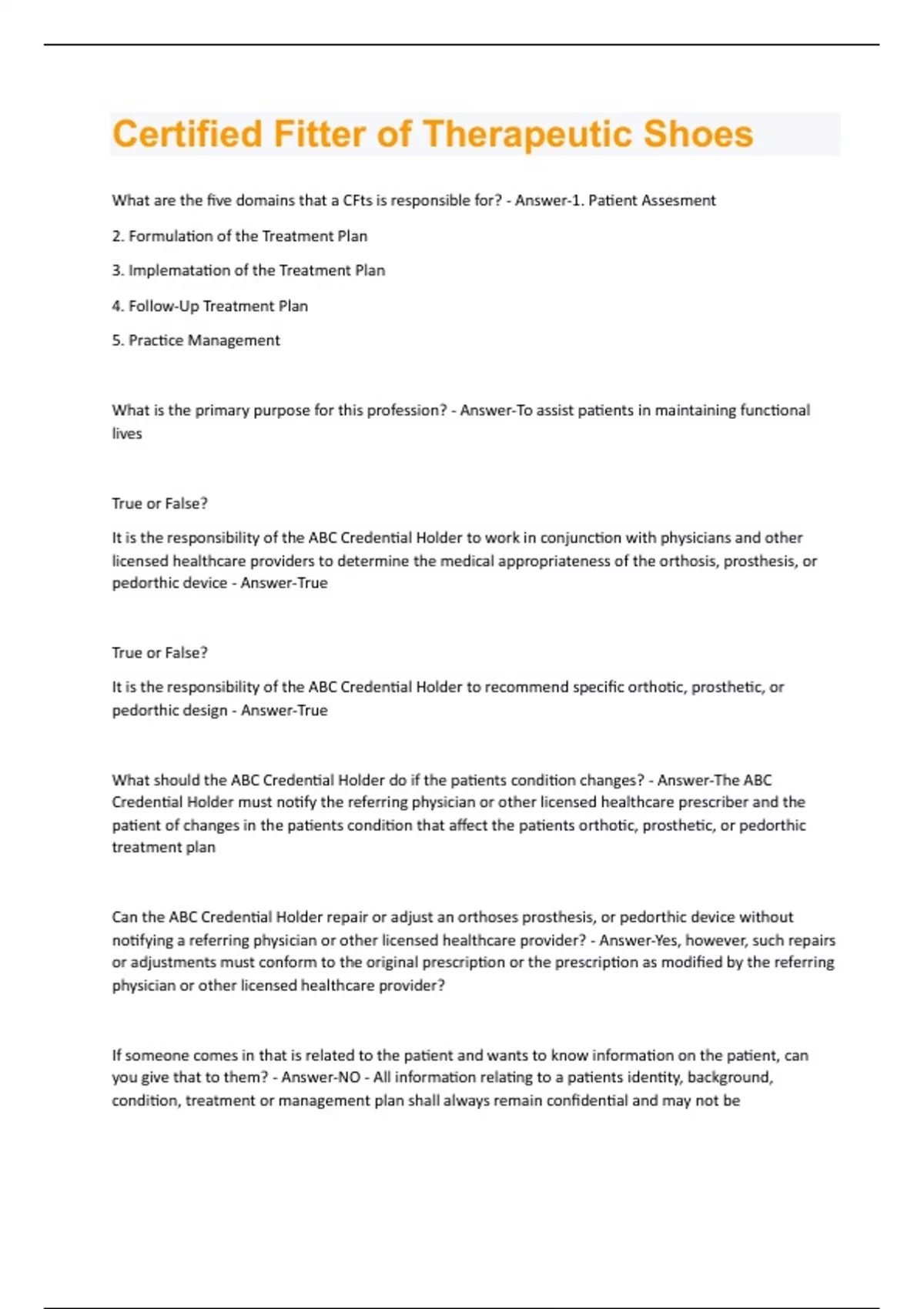 Certified Fitter of Therapeutic Shoes

What are the five domains that a CFts is responsible for? - Answer-1. Patient Assesment

2. Formulation of the Treatment Plan

3. Implematation of the Treatment Plan

4. Follow-Up Treatment Plan

5. Practice Management

What is the primary purpose for this profession? - Answer-To assist patients in maintaining functional lives

True or False?

It is the responsibility of the ABC Credential Holder to work in conjunction with physicians and other licensed healthcare providers to determine the medical appropriateness of the orthosis, prosthesis, or pedorthic device - Answer-True

True or False?

It is the responsibility of the ABC Credential Holder to recommend specific orthotic, prosthetic, or pedorthic design - Answer-True

What should the ABC Credential Holder do if the patients condition changes? - Answer-The ABC Credential Holder must notify the referring physician or other licensed healthcare prescriber and the patient of changes in the patients condition that affect the patients orthotic, prosthetic, or pedorthic treatment plan

Can the ABC Credential Holder repair or adjust an orthoses prosthesis, or pedorthic device without notifying a referring physician or other licensed healthcare provider? - Answer-Yes, however, such repairs or adjustments must conform to the original prescription or the prescription as modified by the referring physician or other licensed healthcare provider?

If someone comes in that is related to the patient and wants to know information on the patient, can you give that to them? - Answer-NO - All information relating to a patients identity, background, condition, treatment or management plan shall always remain confidential and may not be